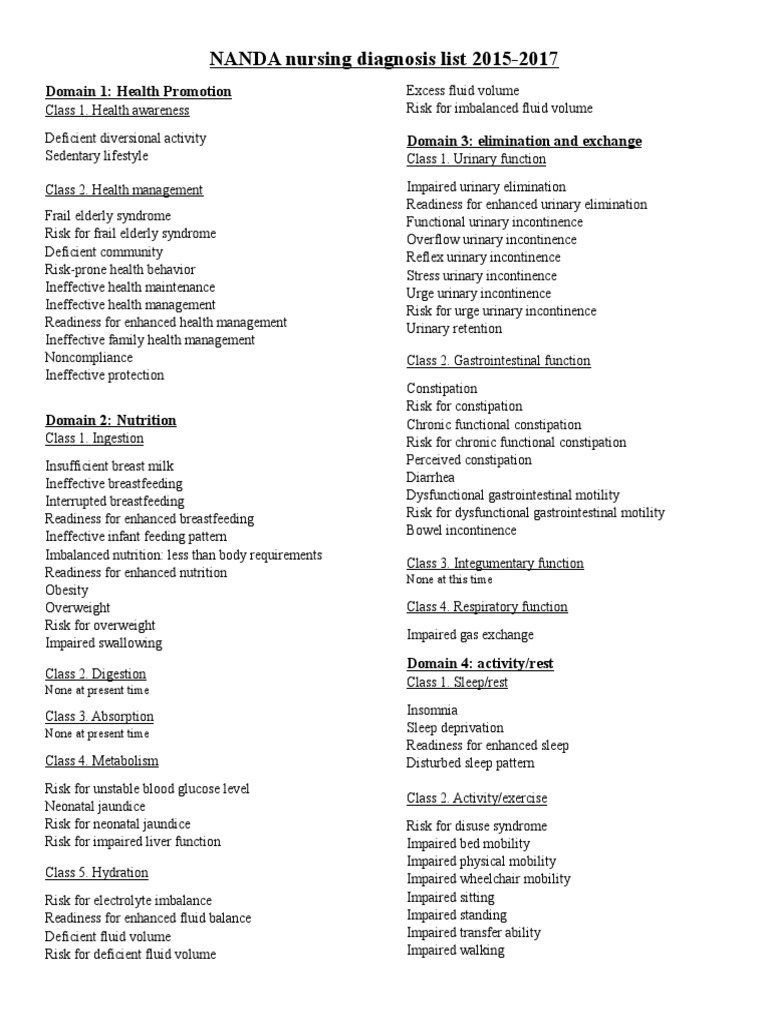 NANDA nursing diagnosis list 2015-2017

Domain 1: Health Promotion
Class 1. Health awareness

Deficient diversional activity
Sedentary lifestyle

Class 2. Health management

Frail elderly syndrome
Risk for frail elderly syndrome
Deficient community
Risk-prone health behavior
Ineffective health maintenance
Ineffective health management
Readiness for enhanced health management
Ineffective family health management
Noncompliance
Ineffective protection

Domain 2: Nutrition
Class 1. Ingestion

Insufficient breast milk
Ineffective breastfeeding
Interrupted breastfeeding
Readiness for enhanced breastfeeding
Ineffective infant feeding pattern
Imbalanced nutrition: less than body requirements
Readiness for enhanced nutrition
Obesity
Overweight
Risk for overweight
Impaired swallowing

Class 2. Digestion
None at present time

Class 3. Absorption
None at present time

Class 4. Metabolism

Risk for unstable blood glucose level
Neonatal jaundice
Risk for neonatal jaundice
Risk for impaired liver function

Class 5. Hydration

Risk for electrolyte imbalance
Readiness for enhanced fluid balance
Deficient fluid volume
Risk for deficient fluid volume
Excess fluid volume
Risk for imbalanced fluid volume

Domain 3: elimination and exchange
Class 1. Urinary function

Impaired urinary elimination
Readiness for enhanced urinary elimination
Functional urinary incontinence
Overflow urinary incontinence
Reflex urinary incontinence
Stress urinary incontinence
Urge urinary incontinence
Risk for urge urinary incontinence
Urinary retention

Class 2. Gastrointestinal function

Constipation
Risk for constipation
Chronic functional constipation
Risk for chronic functional constipation
Perceived constipation
Diarrhea
Dysfunctional gastrointestinal motility
Risk for dysfunctional gastrointestinal motility
Bowel incontinence

Class 3. Integumentary function
None at this time

Class 4. Respiratory function

Impaired gas exchange

Domain 4: activity/rest
Class 1. Sleep/rest

Insomnia
Sleep deprivation
Readiness for enhanced sleep
Disturbed sleep pattern

Class 2. Activity/exercise

Risk for disuse syndrome
Impaired bed mobility
Impaired physical mobility
Impaired wheelchair mobility
Impaired sitting
Impaired standing
Impaired transfer ability
Impaired walking